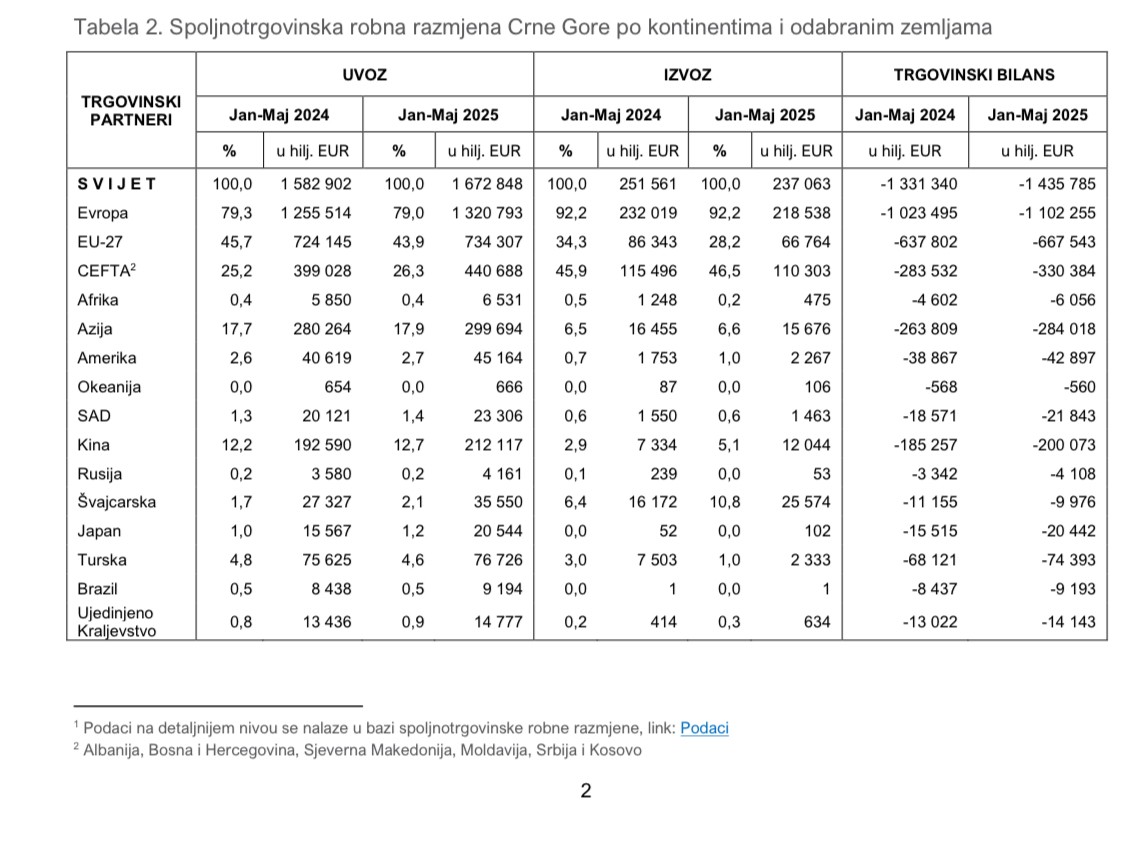 Tabela 2. Spoljnotrgovinska robna razmjena Crne Gore po kontinentima i odabranim zemljama

| TRGOVINSKI PARTNERI | UVOZ | | | | IZVOZ | | | | TRGOVINSKI BILANS | |
|---|---|---|---|---|---|---|---|---|---|---|
| | Jan-Maj 2024 | | Jan-Maj 2025 | | Jan-Maj 2024 | | Jan-Maj 2025 | | Jan-Maj 2024 | Jan-Maj 2025 |
| | % | u hilj. EUR | % | u hilj. EUR | % | u hilj. EUR | % | u hilj. EUR | u hilj. EUR | u hilj. EUR |
| S V I J E T | 100,0 | 1 582 902 | 100,0 | 1 672 848 | 100,0 | 251 561 | 100,0 | 237 063 | -1 331 340 | -1 435 785 |
| Evropa | 79,3 | 1 255 514 | 79,0 | 1 320 793 | 92,2 | 232 019 | 92,2 | 218 538 | -1 023 495 | -1 102 255 |
| EU-27 | 45,7 | 724 145 | 43,9 | 734 307 | 34,3 | 86 343 | 28,2 | 66 764 | -637 802 | -667 543 |
| CEFTA$^2$ | 25,2 | 399 028 | 26,3 | 440 688 | 45,9 | 115 496 | 46,5 | 110 303 | -283 532 | -330 384 |
| Afrika | 0,4 | 5 850 | 0,4 | 6 531 | 0,5 | 1 248 | 0,2 | 475 | -4 602 | -6 056 |
| Azija | 17,7 | 280 264 | 17,9 | 299 694 | 6,5 | 16 455 | 6,6 | 15 676 | -263 809 | -284 018 |
| Amerika | 2,6 | 40 619 | 2,7 | 45 164 | 0,7 | 1 753 | 1,0 | 2 267 | -38 867 | -42 897 |
| Okeanija | 0,0 | 654 | 0,0 | 666 | 0,0 | 87 | 0,0 | 106 | -568 | -560 |
| SAD | 1,3 | 20 121 | 1,4 | 23 306 | 0,6 | 1 550 | 0,6 | 1 463 | -18 571 | -21 843 |
| Kina | 12,2 | 192 590 | 12,7 | 212 117 | 2,9 | 7 334 | 5,1 | 12 044 | -185 257 | -200 073 |
| Rusija | 0,2 | 3 580 | 0,2 | 4 161 | 0,1 | 239 | 0,0 | 53 | -3 342 | -4 108 |
| Švajcarska | 1,7 | 27 327 | 2,1 | 35 550 | 6,4 | 16 172 | 10,8 | 25 574 | -11 155 | -9 976 |
| Japan | 1,0 | 15 567 | 1,2 | 20 544 | 0,0 | 52 | 0,0 | 102 | -15 515 | -20 442 |
| Turska | 4,8 | 75 625 | 4,6 | 76 726 | 3,0 | 7 503 | 1,0 | 2 333 | -68 121 | -74 393 |
| Brazil | 0,5 | 8 438 | 0,5 | 9 194 | 0,0 | 1 | 0,0 | 1 | -8 437 | -9 193 |
| Ujedinjeno Kraljevstvo | 0,8 | 13 436 | 0,9 | 14 777 | 0,2 | 414 | 0,3 | 634 | -13 022 | -14 143 |

$^1$ Podaci na detaljnijem nivou se nalaze u bazi spoljnotrgovinske robne razmjene, link: Podaci
$^2$ Albanija, Bosna i Hercegovina, Sjeverna Makedonija, Moldavija, Srbija i Kosovo

2